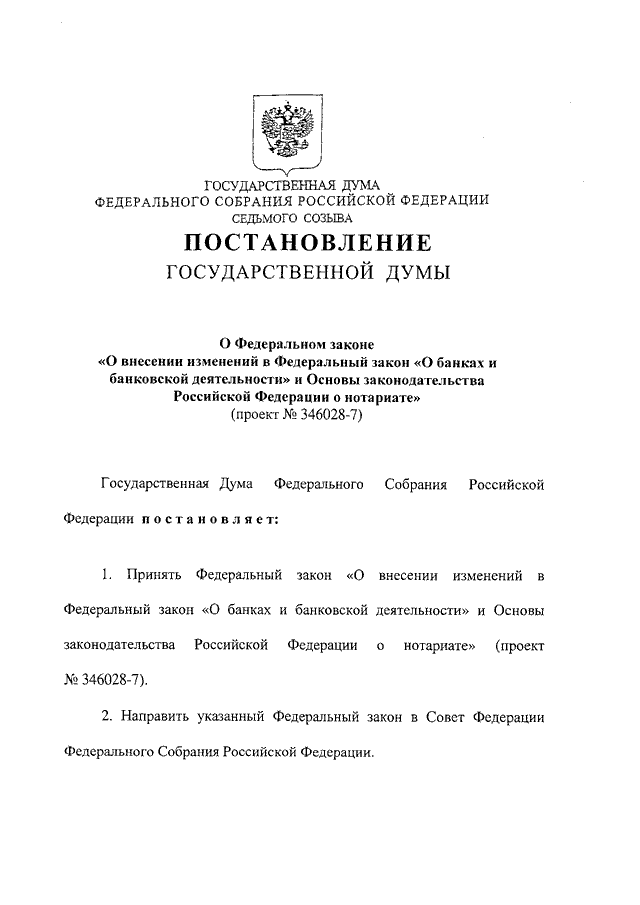 ГОСУДАРСТВЕННАЯ ДУМА
ФЕДЕРАЛЬНОГО СОБРАНИЯ РОССИЙСКОЙ ФЕДЕРАЦИИ
СЕДЬМОГО СОЗЫВА

ПОСТАНОВЛЕНИЕ
ГОСУДАРСТВЕННОЙ ДУМЫ

О Федеральном законе
«О внесении изменений в Федеральный закон «О банках и банковской деятельности» и Основы законодательства Российской Федерации о нотариате»
(проект № 346028-7)

Государственная Дума Федерального Собрания Российской Федерации постановляет:

1. Принять Федеральный закон «О внесении изменений в Федеральный закон «О банках и банковской деятельности» и Основы законодательства Российской Федерации о нотариате» (проект № 346028-7).

2. Направить указанный Федеральный закон в Совет Федерации Федерального Собрания Российской Федерации.